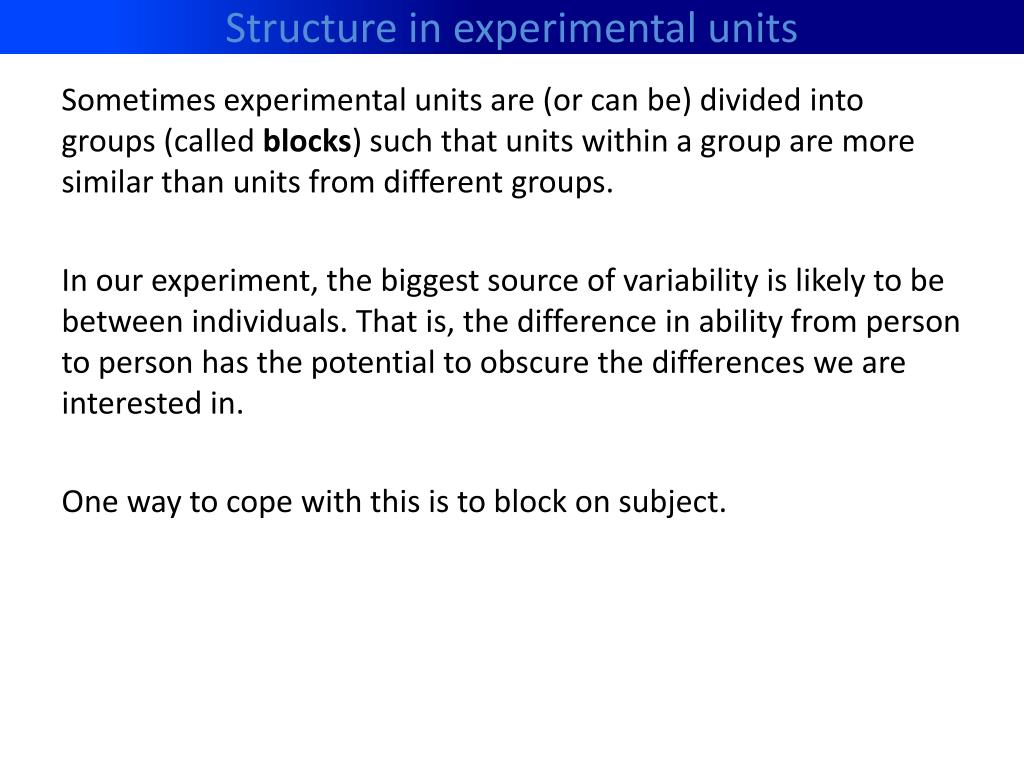 Structure in experimental units

Sometimes experimental units are (or can be) divided into groups (called **blocks**) such that units within a group are more similar than units from different groups.

In our experiment, the biggest source of variability is likely to be between individuals. That is, the difference in ability from person to person has the potential to obscure the differences we are interested in.

One way to cope with this is to block on subject.